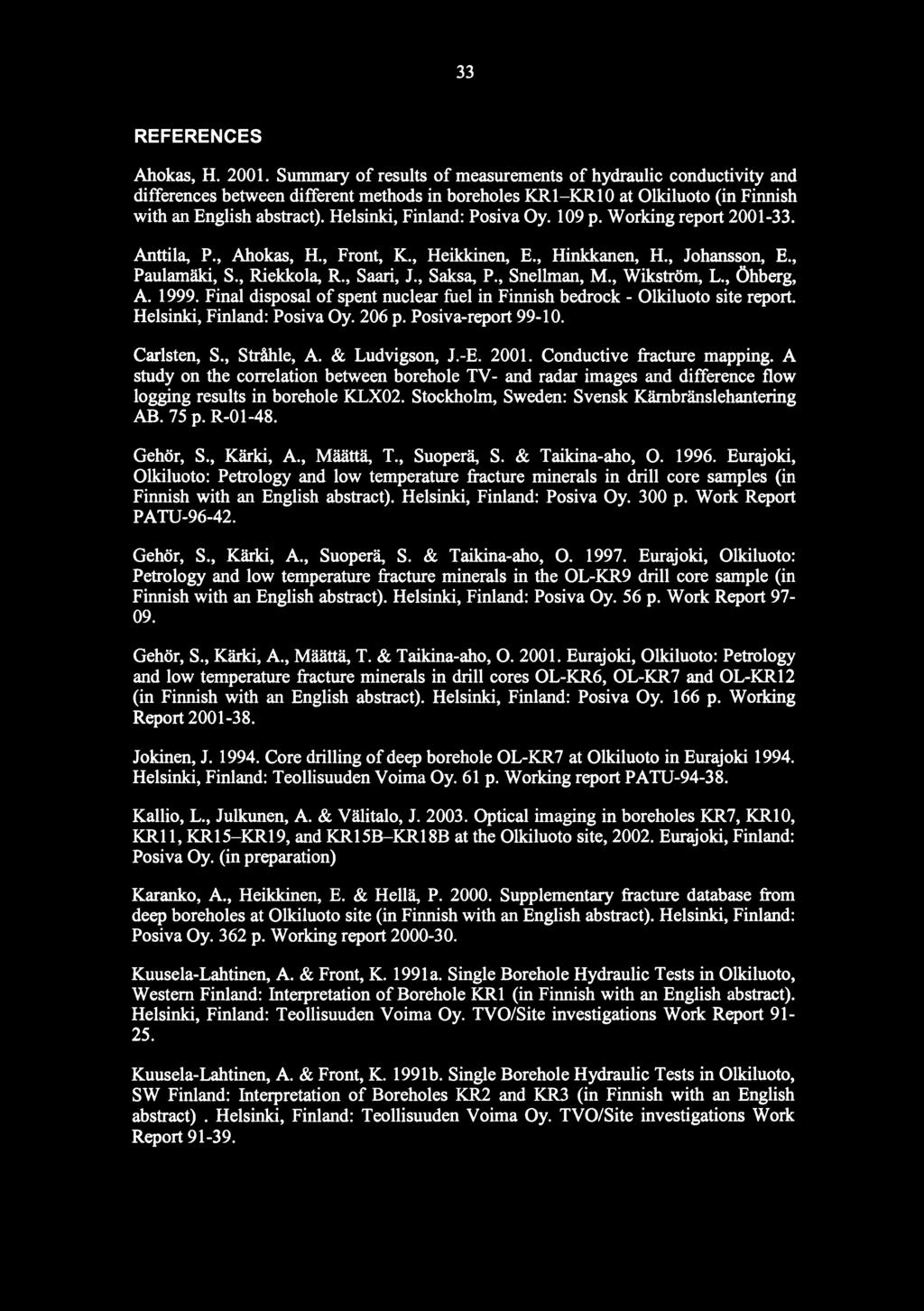 33

REFERENCES

Ahokas, H. 2001. Summary of results of measurements of hydraulic conductivity and differences between different methods in boreholes KR1–KR10 at Olkiluoto (in Finnish with an English abstract). Helsinki, Finland: Posiva Oy. 109 p. Working report 2001-33.

Anttila, P., Ahokas, H., Front, K., Heikkinen, E., Hinkkanen, H., Johansson, E., Paulamäki, S., Riekkola, R., Saari, J., Saksa, P., Snellman, M., Wikström, L., Öhberg, A. 1999. Final disposal of spent nuclear fuel in Finnish bedrock - Olkiluoto site report. Helsinki, Finland: Posiva Oy. 206 p. Posiva-report 99-10.

Carlsten, S., Stråhle, A. & Ludvigson, J.-E. 2001. Conductive fracture mapping. A study on the correlation between borehole TV- and radar images and difference flow logging results in borehole KLX02. Stockholm, Sweden: Svensk Kärnbränslehantering AB. 75 p. R-01-48.

Gehör, S., Kärki, A., Määttä, T., Suoperä, S. & Taikina-aho, O. 1996. Eurajoki, Olkiluoto: Petrology and low temperature fracture minerals in drill core samples (in Finnish with an English abstract). Helsinki, Finland: Posiva Oy. 300 p. Work Report PATU-96-42.

Gehör, S., Kärki, A., Suoperä, S. & Taikina-aho, O. 1997. Eurajoki, Olkiluoto: Petrology and low temperature fracture minerals in the OL-KR9 drill core sample (in Finnish with an English abstract). Helsinki, Finland: Posiva Oy. 56 p. Work Report 97-09.

Gehör, S., Kärki, A., Määttä, T. & Taikina-aho, O. 2001. Eurajoki, Olkiluoto: Petrology and low temperature fracture minerals in drill cores OL-KR6, OL-KR7 and OL-KR12 (in Finnish with an English abstract). Helsinki, Finland: Posiva Oy. 166 p. Working Report 2001-38.

Jokinen, J. 1994. Core drilling of deep borehole OL-KR7 at Olkiluoto in Eurajoki 1994. Helsinki, Finland: Teollisuuden Voima Oy. 61 p. Working report PATU-94-38.

Kallio, L., Julkunen, A. & Välitalo, J. 2003. Optical imaging in boreholes KR7, KR10, KR11, KR15–KR19, and KR15B–KR18B at the Olkiluoto site, 2002. Eurajoki, Finland: Posiva Oy. (in preparation)

Karanko, A., Heikkinen, E. & Hellä, P. 2000. Supplementary fracture database from deep boreholes at Olkiluoto site (in Finnish with an English abstract). Helsinki, Finland: Posiva Oy. 362 p. Working report 2000-30.

Kuusela-Lahtinen, A. & Front, K. 1991a. Single Borehole Hydraulic Tests in Olkiluoto, Western Finland: Interpretation of Borehole KR1 (in Finnish with an English abstract). Helsinki, Finland: Teollisuuden Voima Oy. TVO/Site investigations Work Report 91-25.

Kuusela-Lahtinen, A. & Front, K. 1991b. Single Borehole Hydraulic Tests in Olkiluoto, SW Finland: Interpretation of Boreholes KR2 and KR3 (in Finnish with an English abstract) . Helsinki, Finland: Teollisuuden Voima Oy. TVO/Site investigations Work Report 91-39.